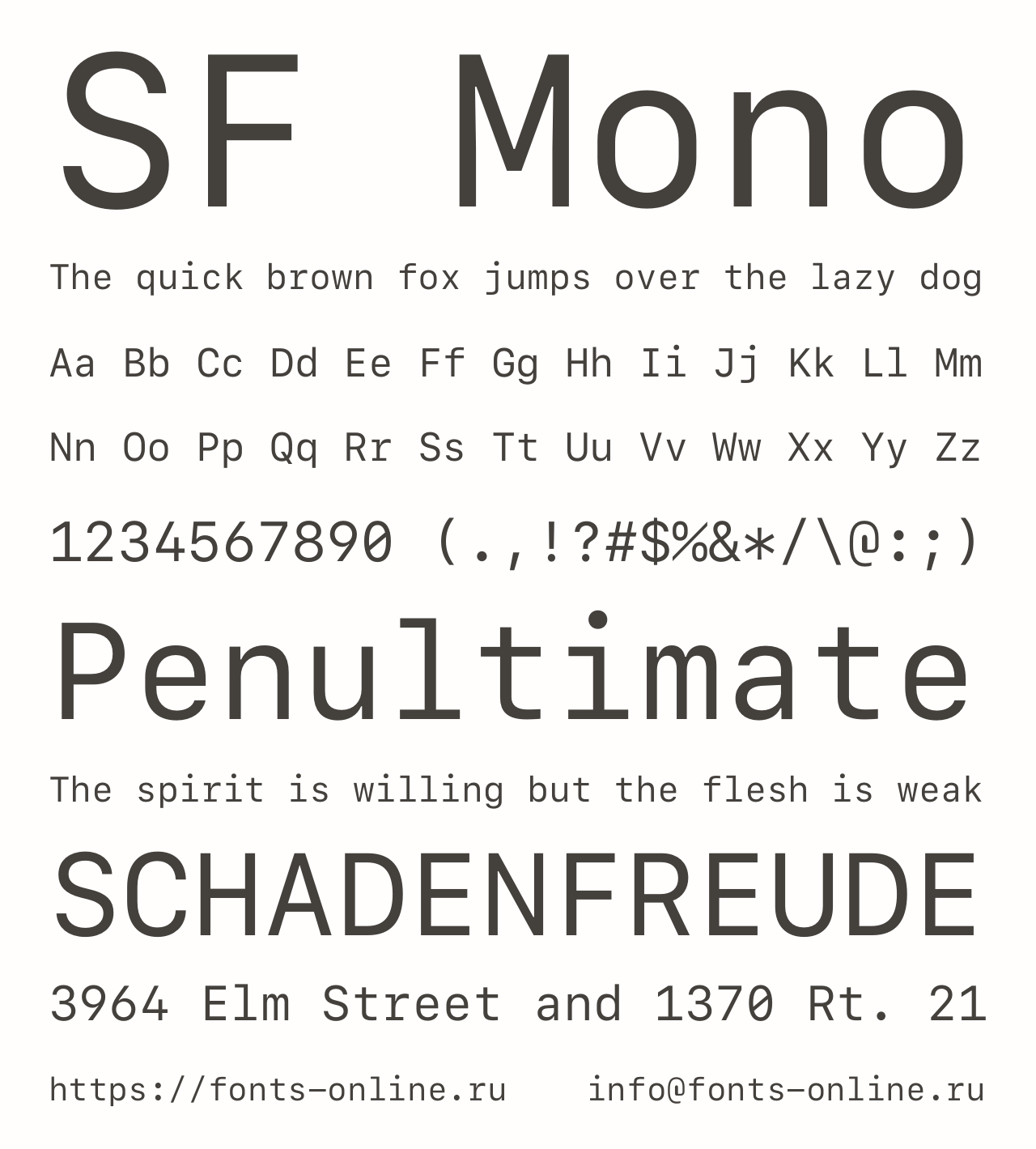 SF Mono

The quick brown fox jumps over the lazy dog

Aa Bb Cc Dd Ee Ff Gg Hh Ii Jj Kk Ll Mm

Nn Oo Pp Qq Rr Ss Tt Uu Vv Ww Xx Yy Zz

1234567890 (.,!?#$%&*/\@:;)

Penultimate

The spirit is willing but the flesh is weak

SCHADENFREUDE

3964 Elm Street and 1370 Rt. 21

https://fonts-online.ru info@fonts-online.ru